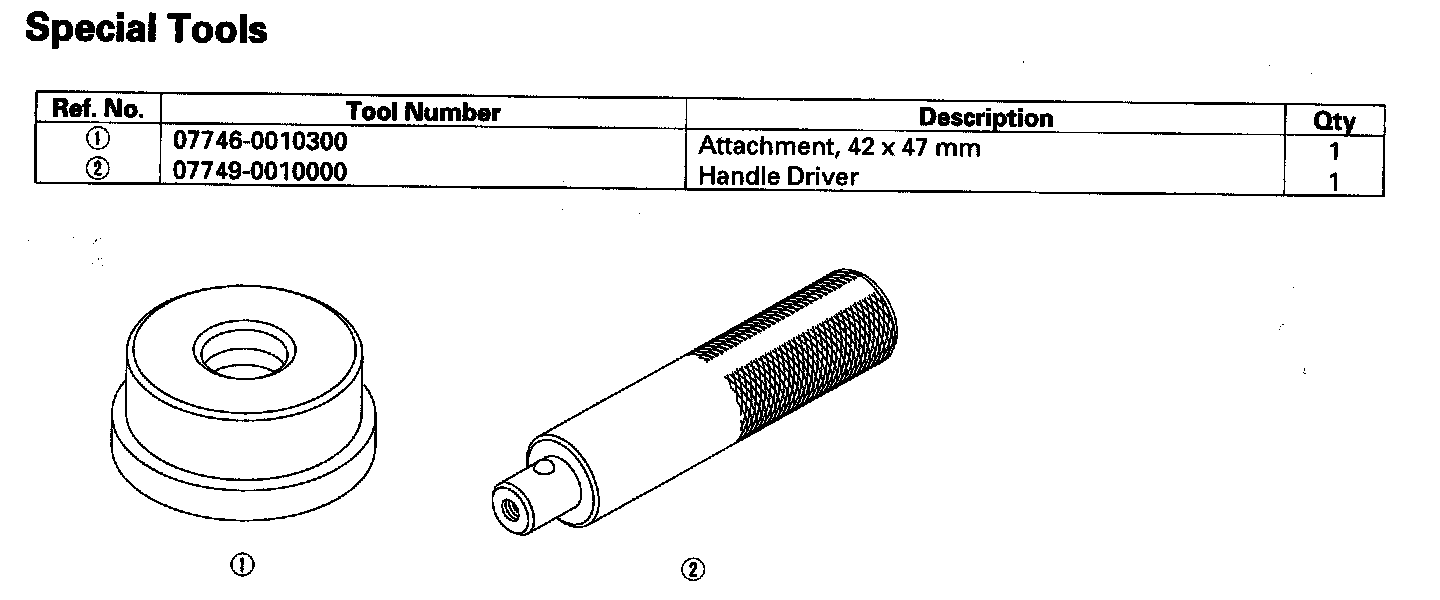 Special Tools

| Ref. No. | Tool Number | Description | Qty |
|---|---|---|---|
| ① | 07746-0010300 | Attachment, 42 x 47 mm | 1 |
| ② | 07749-0010000 | Handle Driver | 1 |

①

②